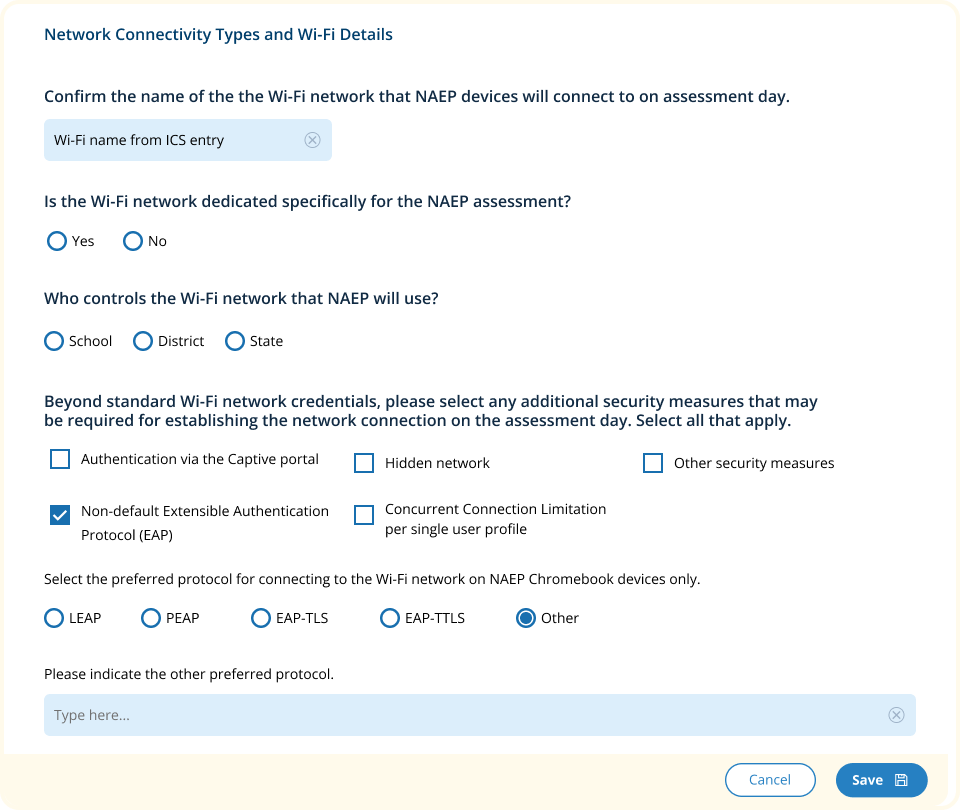 Network Connectivity Types and Wi-Fi Details

Confirm the name of the the Wi-Fi network that NAEP devices will connect to on assessment day.

Wi-Fi name from ICS entry

Is the Wi-Fi network dedicated specifically for the NAEP assessment?

Yes No

Who controls the Wi-Fi network that NAEP will use?

School District State

Beyond standard Wi-Fi network credentials, please select any additional security measures that may be required for establishing the network connection on the assessment day. Select all that apply.

Authentication via the Captive portal

Hidden network

Other security measures

Non-default Extensible Authentication Protocol (EAP)

Concurrent Connection Limitation per single user profile

Select the preferred protocol for connecting to the Wi-Fi network on NAEP Chromebook devices only.

LEAP PEAP EAP-TLS EAP-TTLS Other

Please indicate the other preferred protocol.

Type here...

Cancel Save